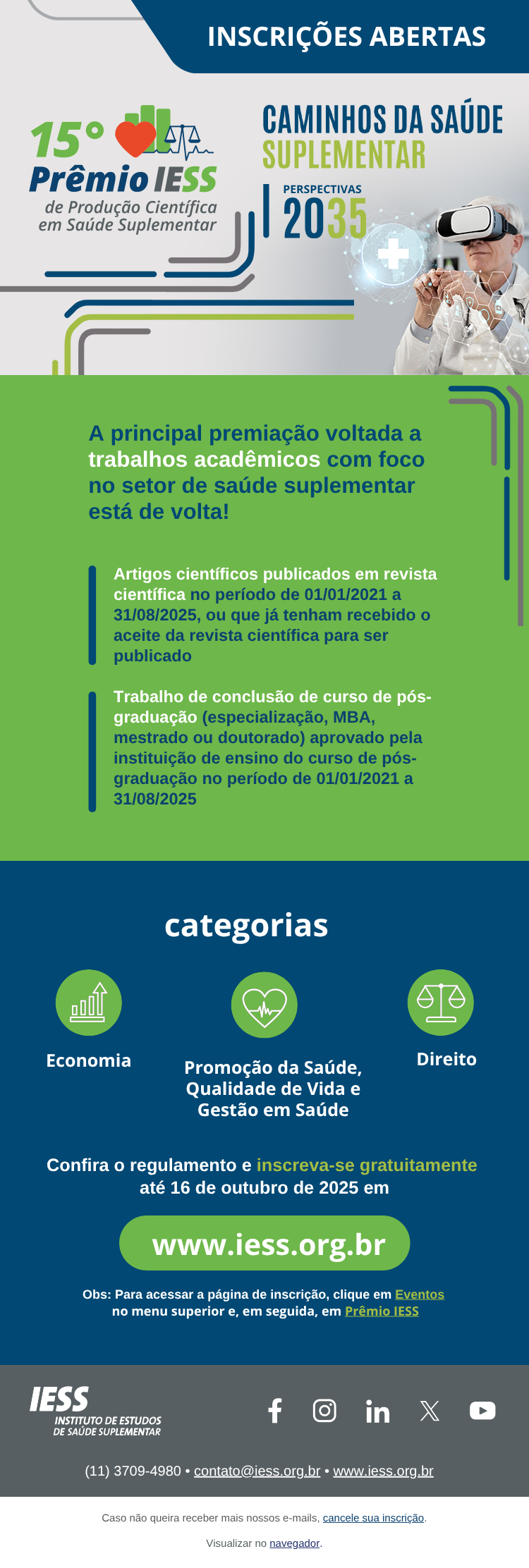 INSCRIÇÕES ABERTAS

15° Prêmio IESS de Produção Científica em Saúde Suplementar

CAMINHOS DA SAÚDE SUPLEMENTAR

PERSPECTIVAS 2035

A principal premiação voltada a trabalhos acadêmicos com foco no setor de saúde suplementar está de volta!

Artigos científicos publicados em revista científica no período de 01/01/2021 a 31/08/2025, ou que já tenham recebido o aceite da revista científica para ser publicado

Trabalho de conclusão de curso de pós-graduação (especialização, MBA, mestrado ou doutorado) aprovado pela instituição de ensino do curso de pós-graduação no período de 01/01/2021 a 31/08/2025

categorias

Economia

Promoção da Saúde, Qualidade de Vida e Gestão em Saúde

Direito

Confira o regulamento e inscreva-se gratuitamente até 16 de outubro de 2025 em

www.iess.org.br

Obs: Para acessar a página de inscrição, clique em Eventos no menu superior e, em seguida, em Prêmio IESS

IESS INSTITUTO DE ESTUDOS DE SAÚDE SUPLEMENTAR

(11) 3709-4980 • contato@iess.org.br • www.iess.org.br

Caso não queira receber mais nossos e-mails, cancele sua inscrição.

Visualizar no navegador.